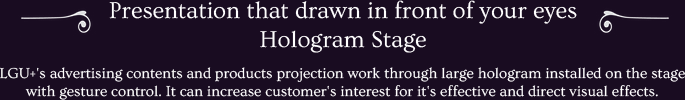 Presentation that drawn in front of your eyes
Hologram Stage

LGU+'s advertising contents and products projection work through large hologram installed on the stage with gesture control. It can increase customer's interest for it's effective and direct visual effects.